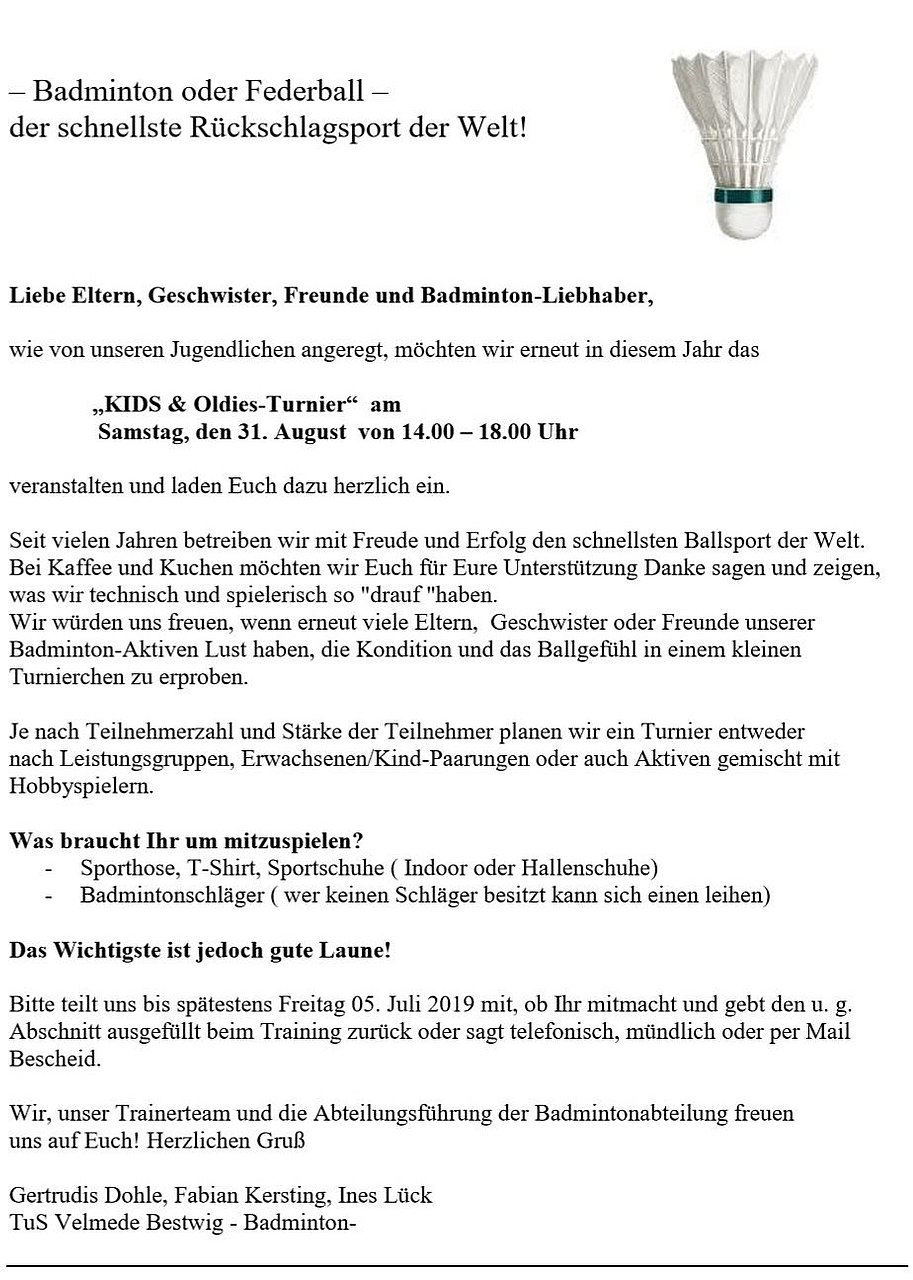 – Badminton oder Federball –
der schnellste Rückschlagsport der Welt!

Liebe Eltern, Geschwister, Freunde und Badminton-Liebhaber,

wie von unseren Jugendlichen angeregt, möchten wir erneut in diesem Jahr das

„KIDS & Oldies-Turnier“ am
Samstag, den 31. August von 14.00 – 18.00 Uhr

veranstalten und laden Euch dazu herzlich ein.

Seit vielen Jahren betreiben wir mit Freude und Erfolg den schnellsten Ballsport der Welt. Bei Kaffee und Kuchen möchten wir Euch für Eure Unterstützung Danke sagen und zeigen, was wir technisch und spielerisch so "drauf "haben.
Wir würden uns freuen, wenn erneut viele Eltern, Geschwister oder Freunde unserer Badminton-Aktiven Lust haben, die Kondition und das Ballgefühl in einem kleinen Turnierchen zu erproben.

Je nach Teilnehmerzahl und Stärke der Teilnehmer planen wir ein Turnier entweder nach Leistungsgruppen, Erwachsenen/Kind-Paarungen oder auch Aktiven gemischt mit Hobbyspielern.

Was braucht Ihr um mitzuspielen?
- Sporthose, T-Shirt, Sportschuhe ( Indoor oder Hallenschuhe)
- Badmintonschläger ( wer keinen Schläger besitzt kann sich einen leihen)

Das Wichtigste ist jedoch gute Laune!

Bitte teilt uns bis spätestens Freitag 05. Juli 2019 mit, ob Ihr mitmacht und gebt den u. g. Abschnitt ausgefüllt beim Training zurück oder sagt telefonisch, mündlich oder per Mail Bescheid.

Wir, unser Trainerteam und die Abteilungsführung der Badmintonabteilung freuen uns auf Euch! Herzlichen Gruß

Gertrudis Dohle, Fabian Kersting, Ines Lück
TuS Velmede Bestwig - Badminton-